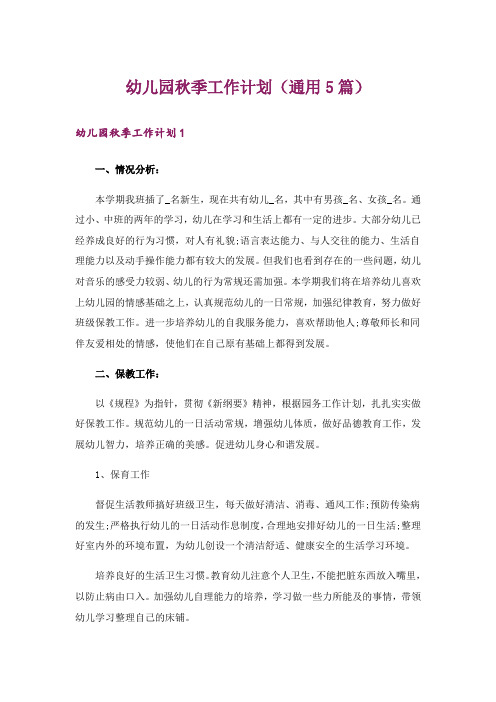 幼儿园秋季工作计划（通用5篇）

幼儿园秋季工作计划1

一、情况分析：

本学期我班插了_名新生，现在共有幼儿_名，其中有男孩_名、女孩_名。通过小、中班的两年的学习，幼儿在学习和生活上都有一定的进步。大部分幼儿已经养成良好的行为习惯，对人有礼貌;语言表达能力、与人交往的能力、生活自理能力以及动手操作能力都有较大的发展。但我们也看到存在的一些问题，幼儿对音乐的感受力较弱、幼儿的行为常规还需加强。本学期我们将在培养幼儿喜欢上幼儿园的情感基础之上，认真规范幼儿的一日常规，加强纪律教育，努力做好班级保教工作。进一步培养幼儿的自我服务能力，喜欢帮助他人;尊敬师长和同伴友爱相处的情感，使他们在自己原有基础上都得到发展。

二、保教工作：

以《规程》为指针，贯彻《新纲要》精神，根据园务工作计划，扎扎实实做好保教工作。规范幼儿的一日活动常规，增强幼儿体质，做好品德教育工作，发展幼儿智力，培养正确的美感。促进幼儿身心和谐发展。

1、保育工作

督促生活教师搞好班级卫生，每天做好清洁、消毒、通风工作;预防传染病的发生;严格执行幼儿的一日活动作息制度，合理地安排好幼儿的一日生活;整理好室内外的环境布置，为幼儿创设一个清洁舒适、健康安全的生活学习环境。

培养良好的生活卫生习惯。教育幼儿注意个人卫生，不能把脏东西放入嘴里，以防止病由口入。加强幼儿自理能力的培养，学习做一些力所能及的事情，带领幼儿学习整理自己的床铺。